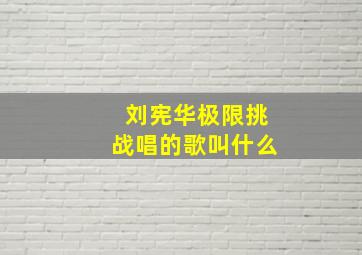 刘宪华极限挑战唱的歌叫什么